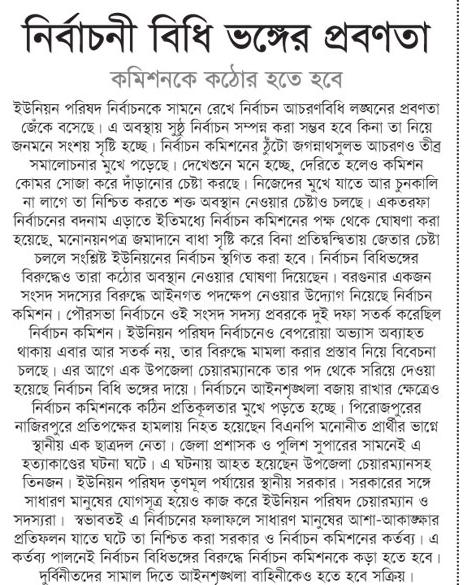 নির্বাচনী বিধি ভঙ্গের প্রবণতা

কমিশনকে কঠোর হতে হবে

ইউনিয়ন পরিষদ নির্বাচনকে সামনে রেখে নির্বাচন আচরণবিধি লঙ্ঘনের প্রবণতা জেঁকে বসেছে। এ অবস্থায় সুষ্ঠু নির্বাচন সম্পন্ন করা সম্ভব হবে কিনা তা নিয়ে জনমনে সংশয় সৃষ্টি হচ্ছে। নির্বাচন কমিশনের ঠুঁটো জগন্নাথসুলভ আচরণও তীব্র সমালোচনার মুখে পড়েছে। দেখেশুনে মনে হচ্ছে, দেরিতে হলেও কমিশন কোমর সোজা করে দাঁড়ানোর চেষ্টা করছে। নিজেদের মুখে যাতে আর চুনকালি না লাগে তা নিশ্চিত করতে শক্ত অবস্থান নেওয়ার চেষ্টাও চলছে। একতরফা নির্বাচনের বদনাম এড়াতে ইতিমধ্যে নির্বাচন কমিশনের পক্ষ থেকে ঘোষণা করা হয়েছে, মনোনয়নপত্র জমাদানে বাধা সৃষ্টি করে বিনা প্রতিদ্বন্দ্বিতায় জেতার চেষ্টা চললে সংশ্লিষ্ট ইউনিয়নের নির্বাচন স্থগিত করা হবে। নির্বাচন বিধিভঙ্গের বিরুদ্ধেও তারা কঠোর অবস্থান নেওয়ার ঘোষণা দিয়েছেন। বরগুনার একজন সংসদ সদস্যের বিরুদ্ধে আইনগত পদক্ষেপ নেওয়ার উদ্যোগ নিয়েছে নির্বাচন কমিশন। পৌরসভা নির্বাচনে ওই সংসদ সদস্য প্রবরকে দুই দফা সতর্ক করেছিল নির্বাচন কমিশন। ইউনিয়ন পরিষদ নির্বাচনেও বেপরোয়া অভ্যাস অব্যাহত থাকায় এবার আর সতর্ক নয়, তার বিরুদ্ধে মামলা করার প্রস্তাব নিয়ে বিবেচনা চলছে। এর আগে এক উপজেলা চেয়ারম্যানকে তার পদ থেকে সরিয়ে দেওয়া হয়েছে নির্বাচন বিধি ভঙ্গের দায়ে। নির্বাচনে আইনশৃঙ্খলা বজায় রাখার ক্ষেত্রেও নির্বাচন কমিশনকে কঠিন প্রতিকূলতার মুখে পড়তে হচ্ছে। পিরোজপুরের নাজিরপুরে প্রতিপক্ষের হামলায় নিহত হয়েছেন বিএনপি মনোনীত প্রার্থীর ভাগ্নে স্থানীয় এক ছাত্রদল নেতা। জেলা প্রশাসক ও পুলিশ সুপারের সামনেই এ হত্যাকাণ্ডের ঘটনা ঘটে। এ ঘটনায় আহত হয়েছেন উপজেলা চেয়ারম্যানসহ তিনজন। ইউনিয়ন পরিষদ তৃণমূল পর্যায়ের স্থানীয় সরকার। সরকারের সঙ্গে সাধারণ মানুষের যোগসূত্র হয়েও কাজ করে ইউনিয়ন পরিষদ চেয়ারম্যান ও সদস্যরা। স্বভাবতই এ নির্বাচনের ফলাফলে সাধারণ মানুষের আশা-আকাঙ্ক্ষার প্রতিফলন যাতে ঘটে তা নিশ্চিত করা সরকার ও নির্বাচন কমিশনের কর্তব্য। এ কর্তব্য পালনেই নির্বাচন বিধিভঙ্গের বিরুদ্ধে নির্বাচন কমিশনকে কড়া হতে হবে। দুর্বিনীতদের সামাল দিতে আইনশৃঙ্খলা বাহিনীকেও হতে হবে সক্রিয়।